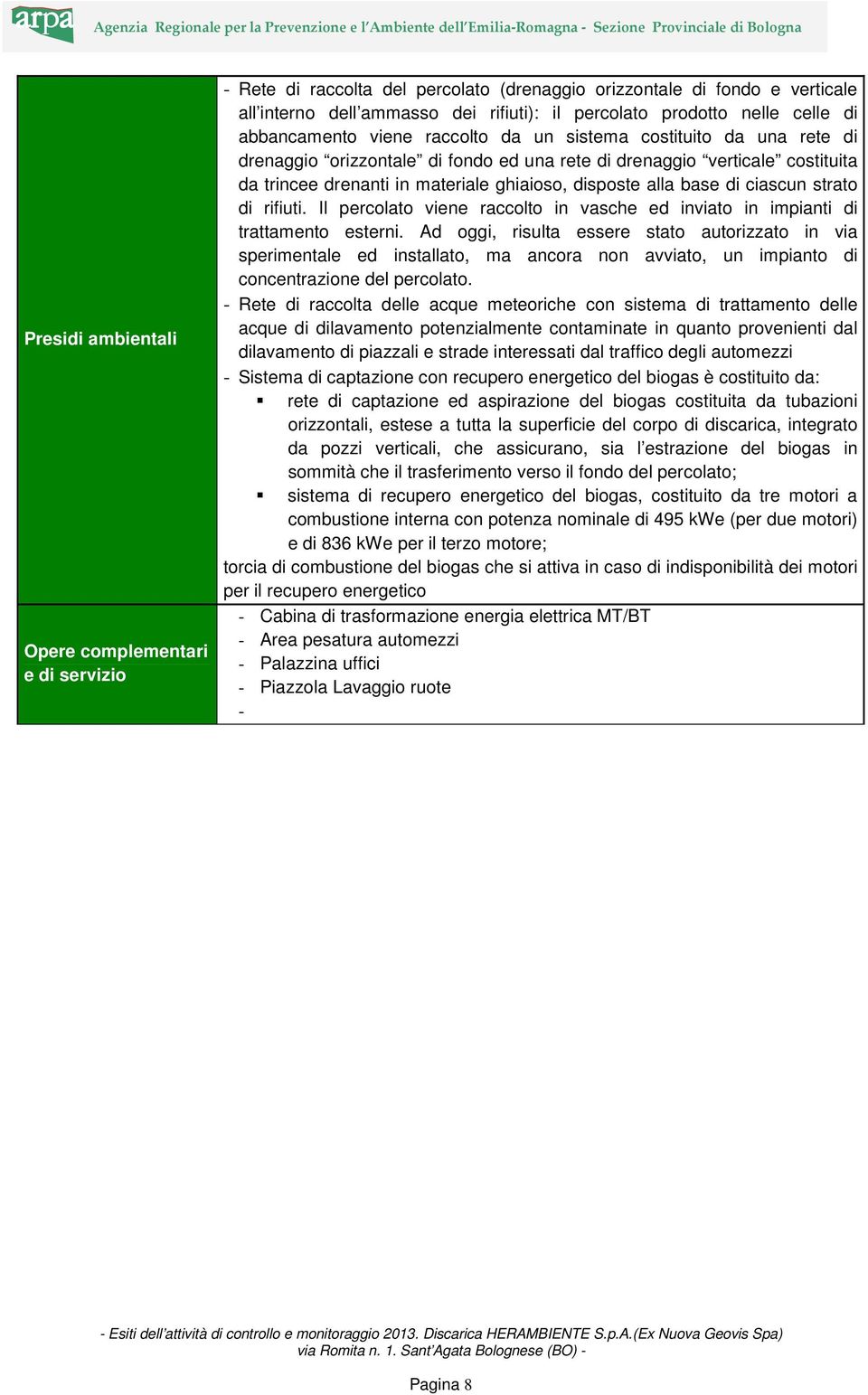 arpa Agenzia Regionale per la Prevenzione e l'Ambiente dell'Emilia-Romagna - Sezione Provinciale di Bologna

| Presidi ambientali | - Rete di raccolta del percolato (drenaggio orizzontale di fondo e verticale all'interno dell'ammasso dei rifiuti): il percolato prodotto nelle celle di abbancamento viene raccolto da un sistema costituito da una rete di drenaggio "orizzontale" di fondo ed una rete di drenaggio "verticale" costituita da trincee drenanti in materiale ghiaioso, disposte alla base di ciascun strato di rifiuti. Il percolato viene raccolto in vasche ed inviato in impianti di trattamento esterni. Ad oggi, risulta essere stato autorizzato in via sperimentale ed installato, ma ancora non avviato, un impianto di concentrazione del percolato. - Rete di raccolta delle acque meteoriche con sistema di trattamento delle acque di dilavamento potenzialmente contaminate in quanto provenienti dal dilavamento di piazzali e strade interessati dal traffico degli automezzi - Sistema di captazione con recupero energetico del biogas è costituito da: ▪ rete di captazione ed aspirazione del biogas costituita da tubazioni orizzontali, estese a tutta la superficie del corpo di discarica, integrato da pozzi verticali, che assicurano, sia l'estrazione del biogas in sommità che il trasferimento verso il fondo del percolato; ▪ sistema di recupero energetico del biogas, costituito da tre motori a combustione interna con potenza nominale di 495 kWe (per due motori) e di 836 kWe per il terzo motore; torcia di combustione del biogas che si attiva in caso di indisponibilità dei motori per il recupero energetico |
|---|---|
| Opere complementari e di servizio | - Cabina di trasformazione energia elettrica MT/BT - Area pesatura automezzi - Palazzina uffici - Piazzola Lavaggio ruote - |

- Esiti dell'attività di controllo e monitoraggio 2013. Discarica HERAMBIENTE S.p.A.(Ex Nuova Geovis Spa) via Romita n. 1. Sant'Agata Bolognese (BO) -

Pagina 8